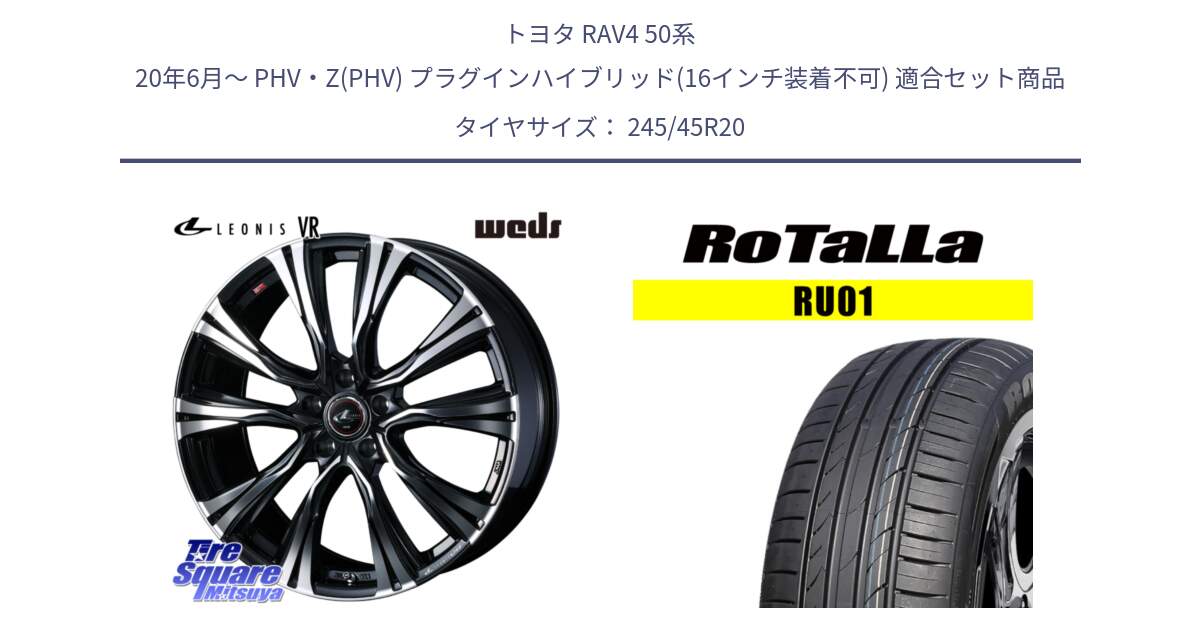 トヨタ RAV4 50系
20年6月～ PHV・Z(PHV) プラグインハイブリッド(16インチ装着不可) 適合セット商品
タイヤサイズ： 245/45R20

LEONIS VR

weds

RoTaLLa

RU01

Tire Square Mitsuya